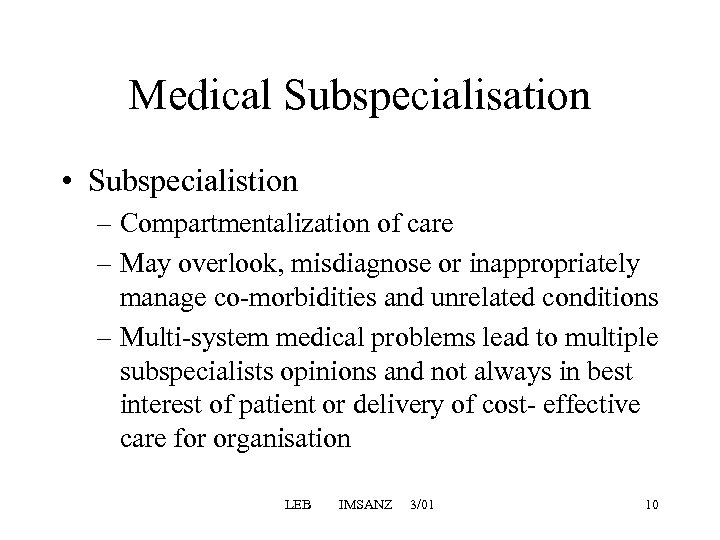 Medical Subspecialisation

• Subspecialistion
– Compartmentalization of care
– May overlook, misdiagnose or inappropriately manage co-morbidities and unrelated conditions
– Multi-system medical problems lead to multiple subspecialists opinions and not always in best interest of patient or delivery of cost- effective care for organisation

LEB IMSANZ 3/01 10